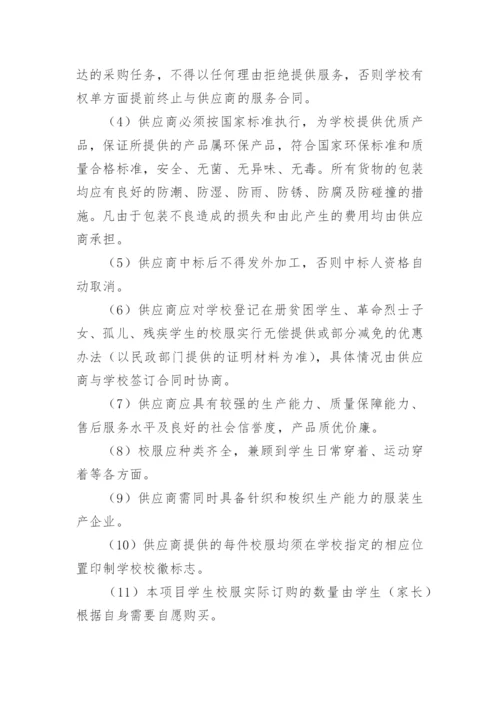 达的采购任务，不得以任何理由拒绝提供服务，否则学校有权单方面提前终止与供应商的服务合同。

（4）供应商必须按国家标准执行，为学校提供优质产品，保证所提供的产品属环保产品，符合国家环保标准和质量合格标准，安全、无菌、无异味、无毒。所有货物的包装均应有良好的防潮、防湿、防雨、防锈、防腐及防碰撞的措施。凡由于包装不良造成的损失和由此产生的费用均由供应商承担。

（5）供应商中标后不得发外加工，否则中标人资格自动取消。

（6）供应商应对学校登记在册贫困学生、革命烈士子女、孤儿、残疾学生的校服实行无偿提供或部分减免的优惠办法（以民政部门提供的证明材料为准），具体情况由供应商与学校签订合同时协商。

（7）供应商应具有较强的生产能力、质量保障能力、售后服务水平及良好的社会信誉度，产品质优价廉。

（8）校服应种类齐全，兼顾到学生日常穿着、运动穿着等各方面。

（9）供应商需同时具备针织和梭织生产能力的服装生产企业。

（10）供应商提供的每件校服均须在学校指定的相应位置印制学校校徽标志。

（11）本项目学生校服实际订购的数量由学生（家长）根据自身需要自愿购买。